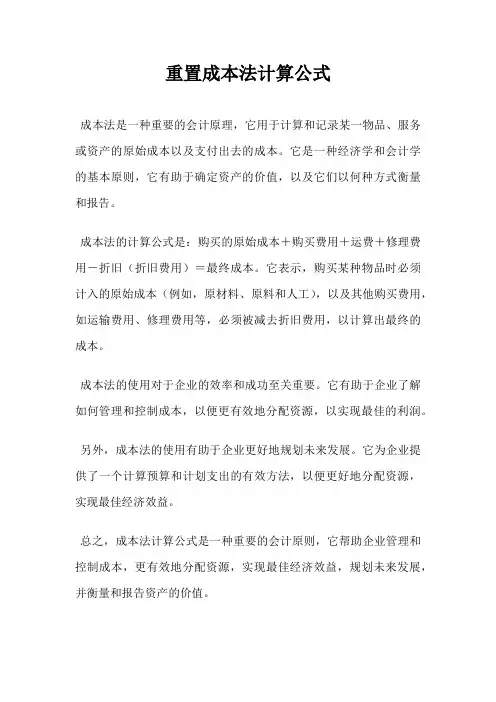 重置成本法计算公式

成本法是一种重要的会计原理，它用于计算和记录某一物品、服务或资产的原始成本以及支付出去的成本。它是一种经济学和会计学的基本原则，它有助于确定资产的价值，以及它们以何种方式衡量和报告。

成本法的计算公式是：购买的原始成本＋购买费用＋运费＋修理费用－折旧（折旧费用）＝最终成本。它表示，购买某种物品时必须计入的原始成本（例如，原材料、原料和人工），以及其他购买费用，如运输费用、修理费用等，必须被减去折旧费用，以计算出最终的成本。

成本法的使用对于企业的效率和成功至关重要。它有助于企业了解如何管理和控制成本，以便更有效地分配资源，以实现最佳的利润。

另外，成本法的使用有助于企业更好地规划未来发展。它为企业提供了一个计算预算和计划支出的有效方法，以便更好地分配资源，实现最佳经济效益。

总之，成本法计算公式是一种重要的会计原则，它帮助企业管理和控制成本，更有效地分配资源，实现最佳经济效益，规划未来发展，并衡量和报告资产的价值。